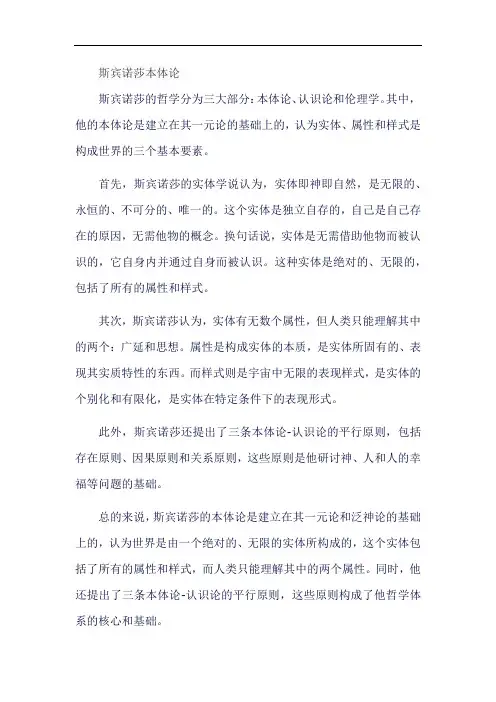 斯宾诺莎本体论

斯宾诺莎的哲学分为三大部分：本体论、认识论和伦理学。其中，他的本体论是建立在其一元论的基础上的，认为实体、属性和样式是构成世界的三个基本要素。

首先，斯宾诺莎的实体学说认为，实体即神即自然，是无限的、永恒的、不可分的、唯一的。这个实体是独立自存的，自己是自己存在的原因，无需他物的概念。换句话说，实体是无需借助他物而被认识的，它自身内并通过自身而被认识。这种实体是绝对的、无限的，包括了所有的属性和样式。

其次，斯宾诺莎认为，实体有无数个属性，但人类只能理解其中的两个：广延和思想。属性是构成实体的本质，是实体所固有的、表现其实质特性的东西。而样式则是宇宙中无限的表现样式，是实体的个别化和有限化，是实体在特定条件下的表现形式。

此外，斯宾诺莎还提出了三条本体论-认识论的平行原则，包括存在原则、因果原则和关系原则，这些原则是他研讨神、人和人的幸福等问题的基础。

总的来说，斯宾诺莎的本体论是建立在其一元论和泛神论的基础上的，认为世界是由一个绝对的、无限的实体所构成的，这个实体包括了所有的属性和样式，而人类只能理解其中的两个属性。同时，他还提出了三条本体论-认识论的平行原则，这些原则构成了他哲学体系的核心和基础。